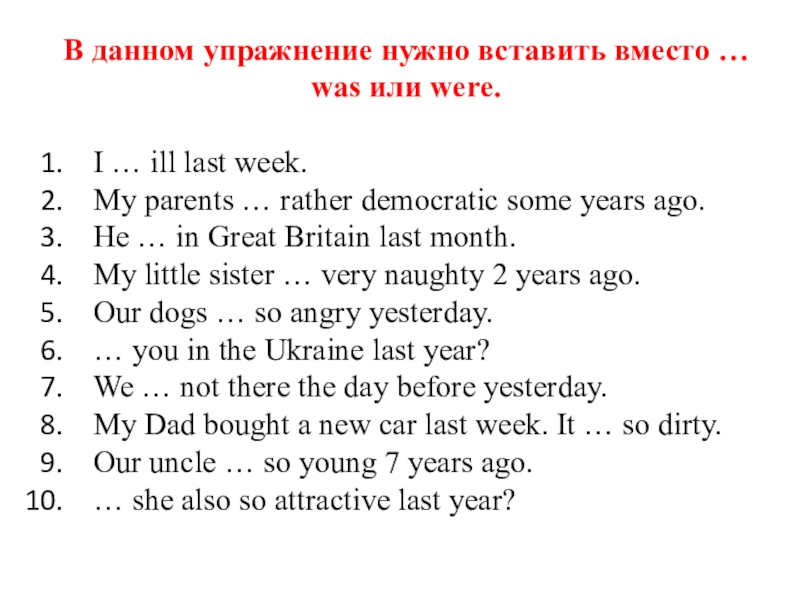 В данном упражнение нужно вставить вместо … was или were.

1. I … ill last week.
2. My parents … rather democratic some years ago.
3. He … in Great Britain last month.
4. My little sister … very naughty 2 years ago.
5. Our dogs … so angry yesterday.
6. … you in the Ukraine last year?
7. We … not there the day before yesterday.
8. My Dad bought a new car last week. It … so dirty.
9. Our uncle … so young 7 years ago.
10. … she also so attractive last year?